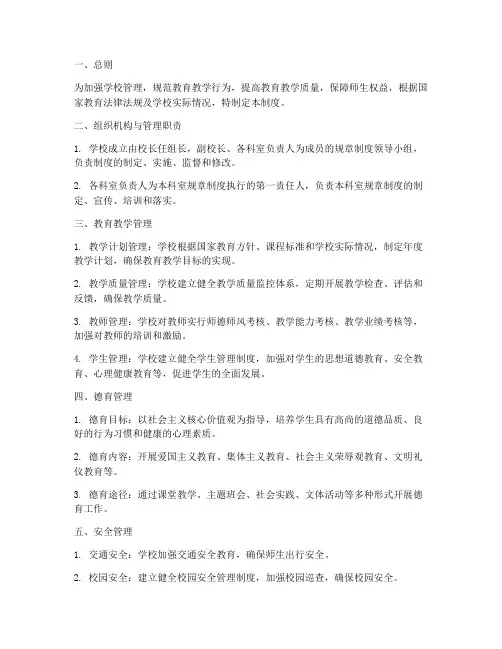 一、总则

为加强学校管理，规范教育教学行为，提高教育教学质量，保障师生权益，根据国家教育法律法规及学校实际情况，特制定本制度。

二、组织机构与管理职责

1. 学校成立由校长任组长，副校长、各科室负责人为成员的规章制度领导小组，负责制度的制定、实施、监督和修改。

2. 各科室负责人为本科室规章制度执行的第一责任人，负责本科室规章制度的制定、宣传、培训和落实。

三、教育教学管理

1. 教学计划管理：学校根据国家教育方针、课程标准和学校实际情况，制定年度教学计划，确保教育教学目标的实现。

2. 教学质量管理：学校建立健全教学质量监控体系，定期开展教学检查、评估和反馈，确保教学质量。

3. 教师管理：学校对教师实行师德师风考核、教学能力考核、教学业绩考核等，加强对教师的培训和激励。

4. 学生管理：学校建立健全学生管理制度，加强对学生的思想道德教育、安全教育、心理健康教育等，促进学生的全面发展。

四、德育管理

1. 德育目标：以社会主义核心价值观为指导，培养学生具有高尚的道德品质、良好的行为习惯和健康的心理素质。

2. 德育内容：开展爱国主义教育、集体主义教育、社会主义荣辱观教育、文明礼仪教育等。

3. 德育途径：通过课堂教学、主题班会、社会实践、文体活动等多种形式开展德育工作。

五、安全管理

1. 交通安全：学校加强交通安全教育，确保师生出行安全。

2. 校园安全：建立健全校园安全管理制度，加强校园巡查，确保校园安全。